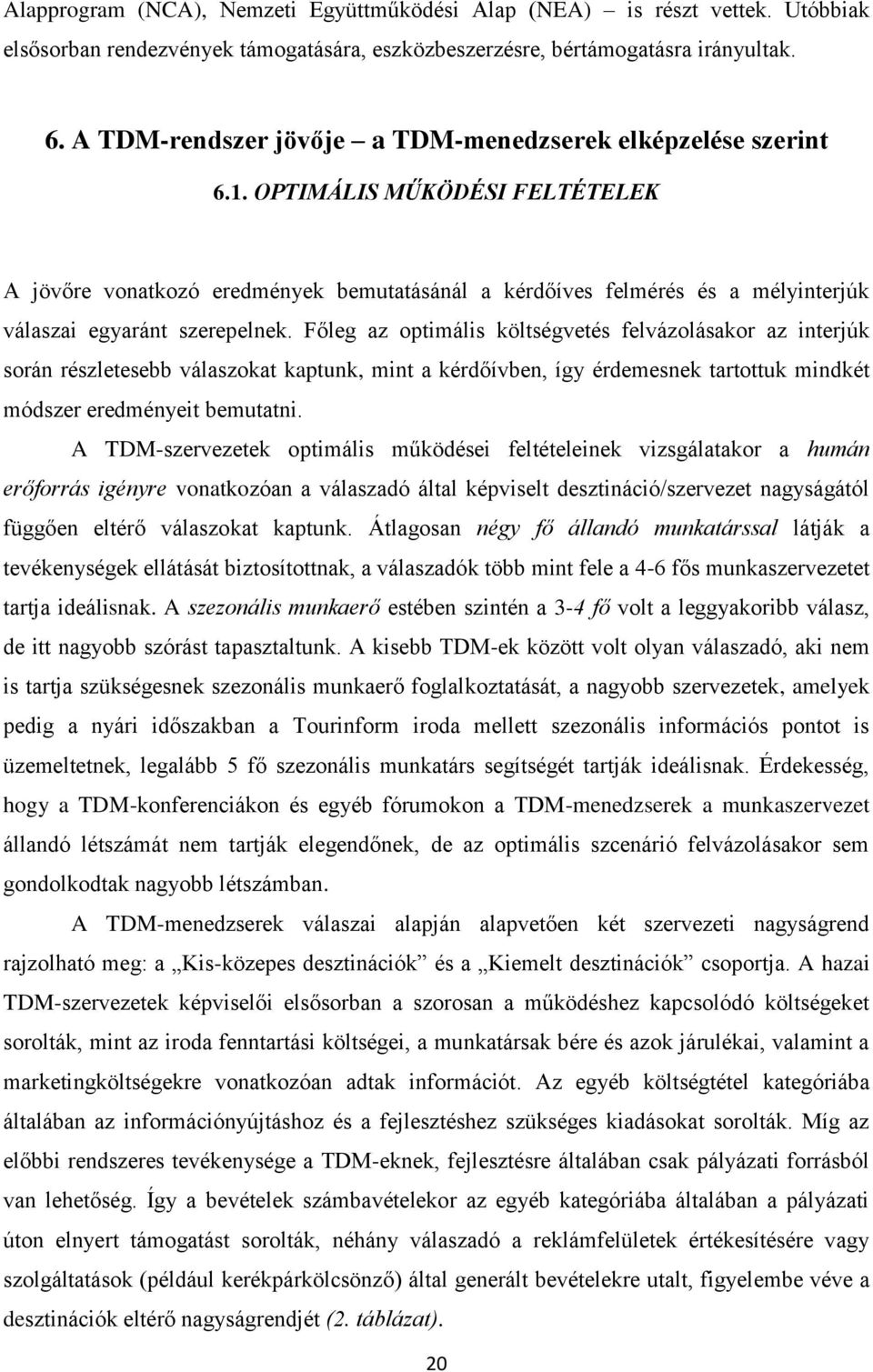 Alapprogram (NCA), Nemzeti Együttműködési Alap (NEA) – is részt vettek. Utóbbiak elsősorban rendezvények támogatására, eszközbeszerzésre, bértámogatásra irányultak.

6. A TDM-rendszer jövője – a TDM-menedzserek elképzelése szerint

6.1. OPTIMÁLIS MŰKÖDÉSI FELTÉTELEK

A jövőre vonatkozó eredmények bemutatásánál a kérdőíves felmérés és a mélyinterjúk válaszai egyaránt szerepelnek. Főleg az optimális költségvetés felvázolásakor az interjúk során részletesebb válaszokat kaptunk, mint a kérdőívben, így érdemesnek tartottuk mindkét módszer eredményeit bemutatni.

A TDM-szervezetek optimális működései feltételeinek vizsgálatakor a humán erőforrás igényre vonatkozóan a válaszadó által képviselt desztináció/szervezet nagyságától függően eltérő válaszokat kaptunk. Átlagosan négy fő állandó munkatárssal látják a tevékenységek ellátását biztosítottnak, a válaszadók több mint fele a 4-6 fős munkaszervezetet tartja ideálisnak. A szezonális munkaerő estében szintén a 3-4 fő volt a leggyakoribb válasz, de itt nagyobb szórást tapasztaltunk. A kisebb TDM-ek között volt olyan válaszadó, aki nem is tartja szükségesnek szezonális munkaerő foglalkoztatását, a nagyobb szervezetek, amelyek pedig a nyári időszakban a Tourinform iroda mellett szezonális információs pontot is üzemeltetnek, legalább 5 fő szezonális munkatárs segítségét tartják ideálisnak. Érdekesség, hogy a TDM-konferenciákon és egyéb fórumokon a TDM-menedzserek a munkaszervezet állandó létszámát nem tartják elegendőnek, de az optimális szcenárió felvázolásakor sem gondolkodtak nagyobb létszámban.

A TDM-menedzserek válaszai alapján alapvetően két szervezeti nagyságrend rajzolható meg: a „Kis-közepes desztinációk” és a „Kiemelt desztinációk” csoportja. A hazai TDM-szervezetek képviselői elsősorban a szorosan a működéshez kapcsolódó költségeket sorolták, mint az iroda fenntartási költségei, a munkatársak bére és azok járulékai, valamint a marketingköltségekre vonatkozóan adtak információt. Az egyéb költségtétel kategóriába általában az információnyújtáshoz és a fejlesztéshez szükséges kiadásokat sorolták. Míg az előbbi rendszeres tevékenysége a TDM-eknek, fejlesztésre általában csak pályázati forrásból van lehetőség. Így a bevételek számbavételekor az egyéb kategóriába általában a pályázati úton elnyert támogatást sorolták, néhány válaszadó a reklámfelületek értékesítésére vagy szolgáltatások (például kerékpárkölcsönző) által generált bevételekre utalt, figyelembe véve a desztinációk eltérő nagyságrendjét (2. táblázat).

20